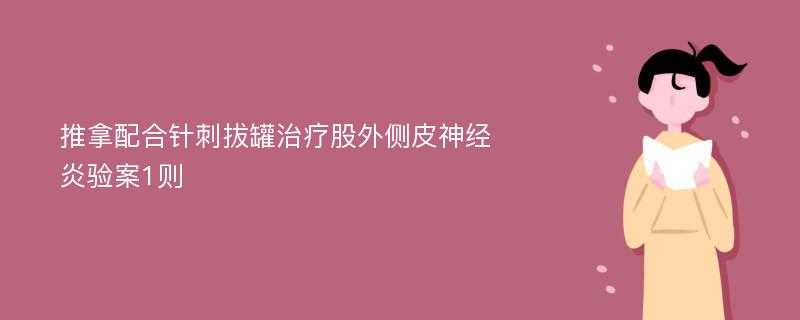 推拿配合针刺拔罐治疗股外侧皮神经炎验案1则